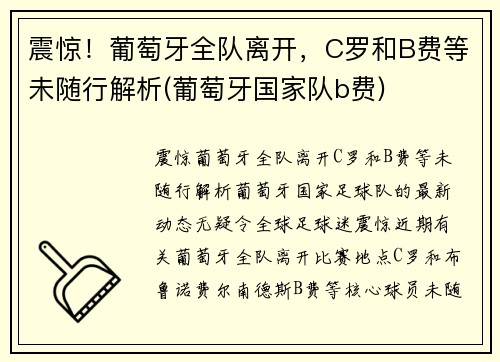 震惊！葡萄牙全队离开，C罗和B费等未随行解析(葡萄牙国家队b费)

震惊葡萄牙全队离开C罗和B费等未随行解析葡萄牙国家足球队的最新动态无疑令全球足球迷震惊近期有关葡萄牙全队离开比赛地点C罗和布鲁诺费尔南德斯B费等核心球员未随